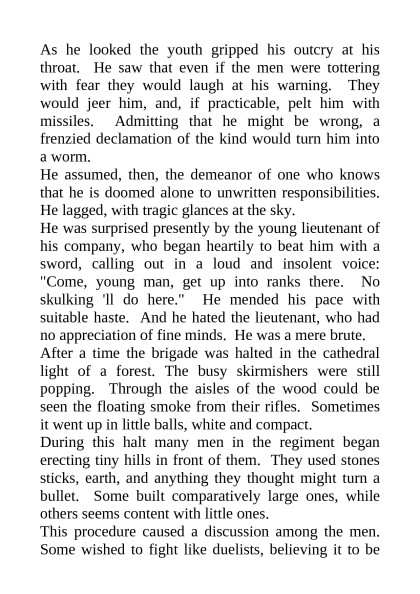 As he looked the youth gripped his outcry at his throat. He saw that even if the men were tottering with fear they would laugh at his warning. They would jeer him, and, if practicable, pelt him with missiles. Admitting that he might be wrong, a frenzied declamation of the kind would turn him into a worm.

He assumed, then, the demeanor of one who knows that he is doomed alone to unwritten responsibilities. He lagged, with tragic glances at the sky.

He was surprised presently by the young lieutenant of his company, who began heartily to beat him with a sword, calling out in a loud and insolent voice: "Come, young man, get up into ranks there. No skulking 'll do here." He mended his pace with suitable haste. And he hated the lieutenant, who had no appreciation of fine minds. He was a mere brute.

After a time the brigade was halted in the cathedral light of a forest. The busy skirmishers were still popping. Through the aisles of the wood could be seen the floating smoke from their rifles. Sometimes it went up in little balls, white and compact.

During this halt many men in the regiment began erecting tiny hills in front of them. They used stones sticks, earth, and anything they thought might turn a bullet. Some built comparatively large ones, while others seems content with little ones.

This procedure caused a discussion among the men. Some wished to fight like duelists, believing it to be